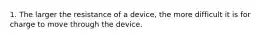 1. The larger the resistance of a device, the more difficult it is for charge to move through the device.